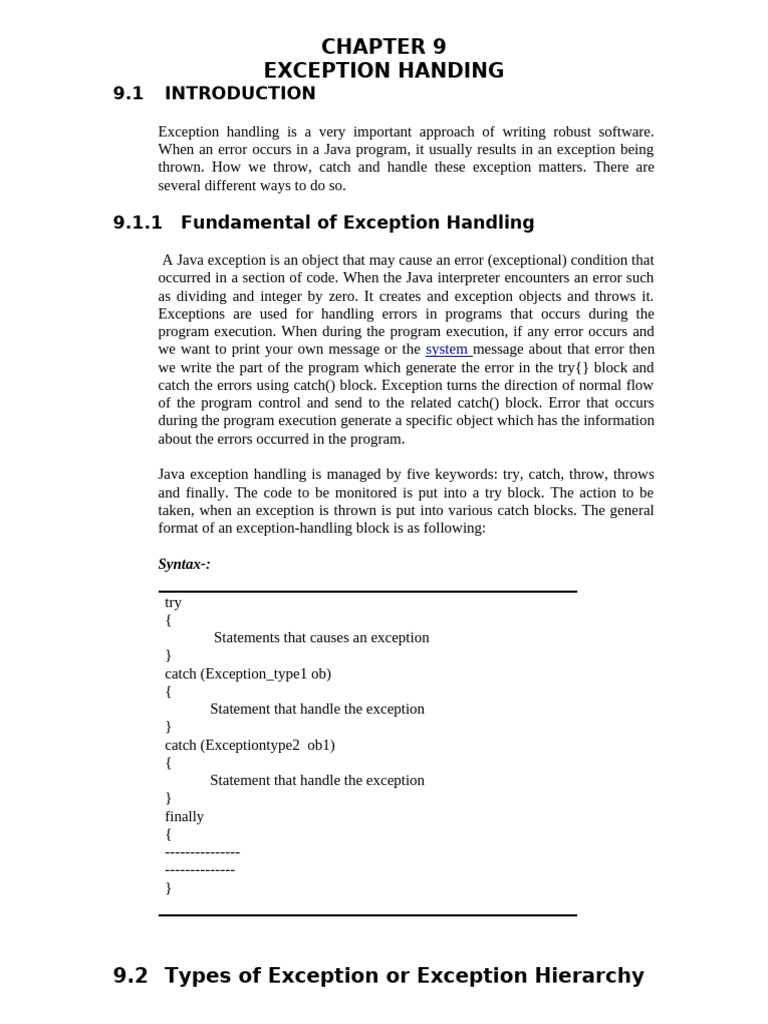 CHAPTER 9
EXCEPTION HANDING

9.1 INTRODUCTION

Exception handling is a very important approach of writing robust software. When an error occurs in a Java program, it usually results in an exception being thrown. How we throw, catch and handle these exception matters. There are several different ways to do so.

9.1.1 Fundamental of Exception Handling

A Java exception is an object that may cause an error (exceptional) condition that occurred in a section of code. When the Java interpreter encounters an error such as dividing and integer by zero. It creates and exception objects and throws it. Exceptions are used for handling errors in programs that occurs during the program execution. When during the program execution, if any error occurs and we want to print your own message or the system message about that error then we write the part of the program which generate the error in the try{} block and catch the errors using catch() block. Exception turns the direction of normal flow of the program control and send to the related catch() block. Error that occurs during the program execution generate a specific object which has the information about the errors occurred in the program.

Java exception handling is managed by five keywords: try, catch, throw, throws and finally. The code to be monitored is put into a try block. The action to be taken, when an exception is thrown is put into various catch blocks. The general format of an exception-handling block is as following:

Syntax-:

try
{
Statements that causes an exception
}
catch (Exception_type1 ob)
{
Statement that handle the exception
}
catch (Exceptiontype2 ob1)
{
Statement that handle the exception
}
finally
{
---------------
--------------
}

9.2 Types of Exception or Exception Hierarchy